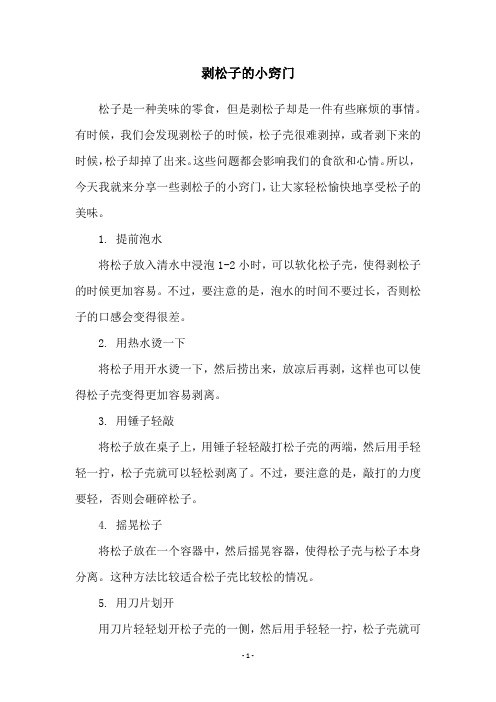 剥松子的小窍门

松子是一种美味的零食，但是剥松子却是一件有些麻烦的事情。有时候，我们会发现剥松子的时候，松子壳很难剥掉，或者剥下来的时候，松子却掉了出来。这些问题都会影响我们的食欲和心情。所以，今天我就来分享一些剥松子的小窍门，让大家轻松愉快地享受松子的美味。

1. 提前泡水

将松子放入清水中浸泡 1-2 小时，可以软化松子壳，使得剥松子的时候更加容易。不过，要注意的是，泡水的时间不要过长，否则松子的口感会变得很差。

2. 用热水烫一下

将松子用开水烫一下，然后捞出来，放凉后再剥，这样也可以使得松子壳变得更加容易剥离。

3. 用锤子轻敲

将松子放在桌子上，用锤子轻轻敲打松子壳的两端，然后用手轻轻一拧，松子壳就可以轻松剥离了。不过，要注意的是，敲打的力度要轻，否则会砸碎松子。

4. 摇晃松子

将松子放在一个容器中，然后摇晃容器，使得松子壳与松子本身分离。这种方法比较适合松子壳比较松的情况。

5. 用刀片划开

用刀片轻轻划开松子壳的一侧，然后用手轻轻一拧，松子壳就可

- 1 -